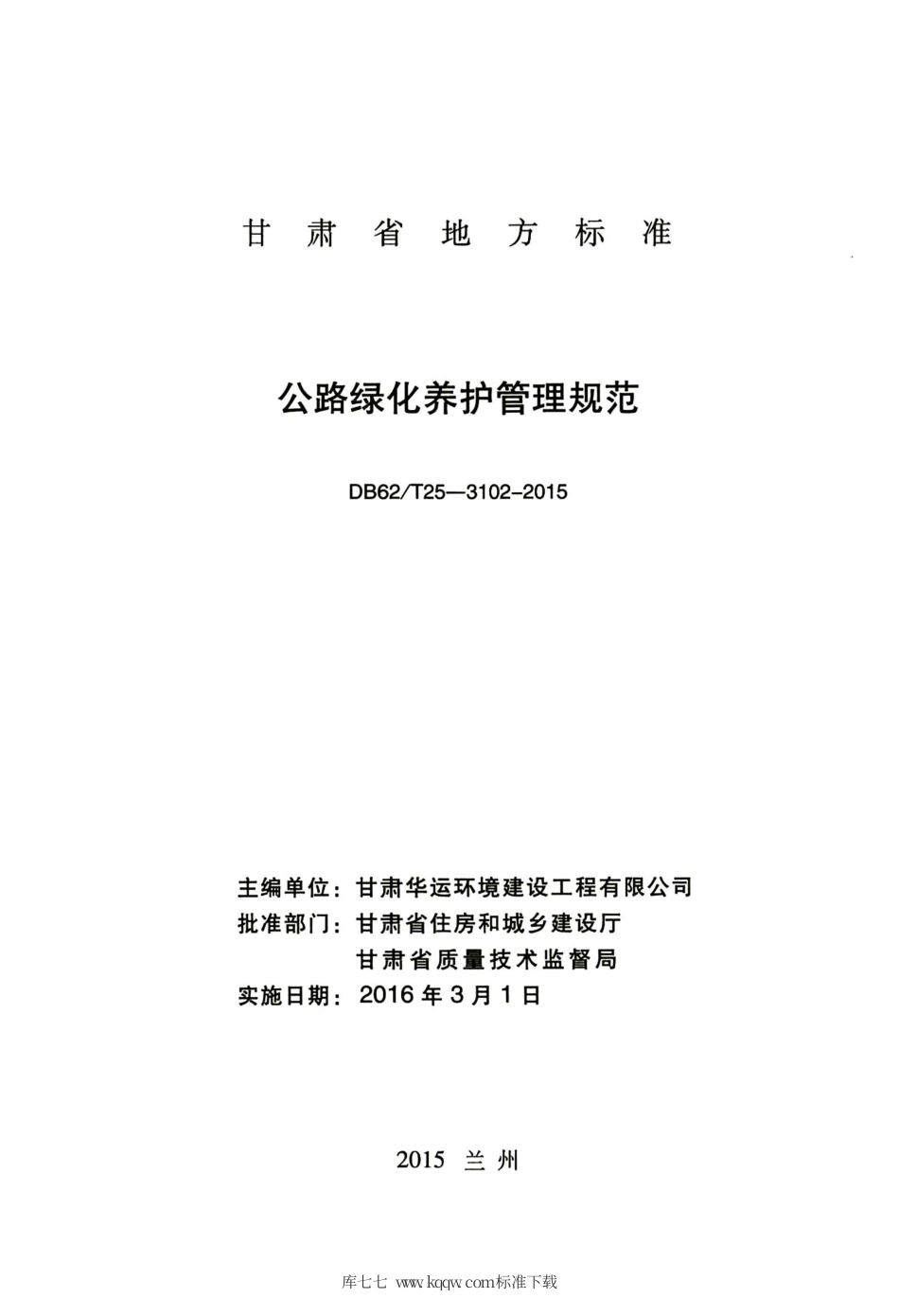 甘肃省地方标准

公路绿化养护管理规范

DB62/T25—3102-2015

主编单位：甘肃华运环境建设工程有限公司
批准部门：甘肃省住房和城乡建设厅
甘肃省质量技术监督局
实施日期：2016年3月1日

2015 兰州

库七七 www.kqqw.com标准下载